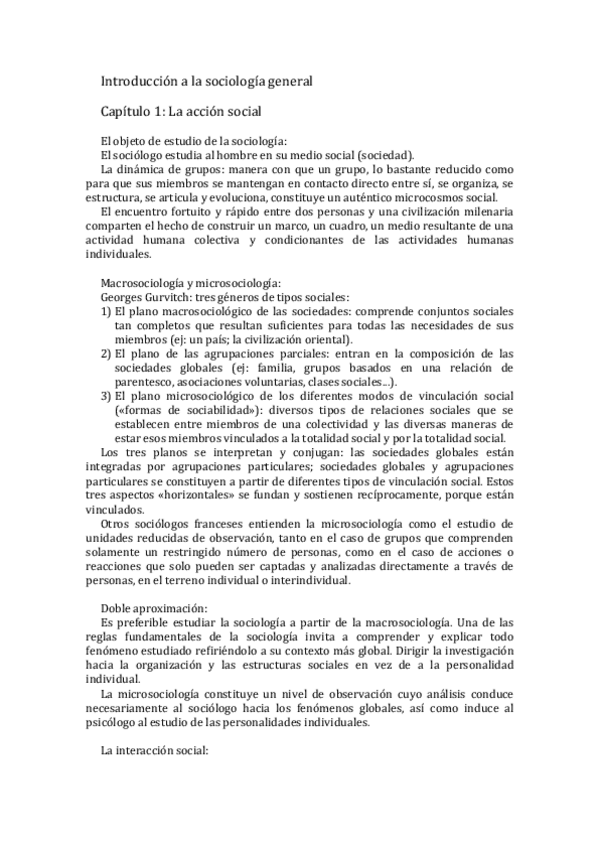 Introducción a la sociología general

Capítulo 1: La acción social

El objeto de estudio de la sociología:
El sociólogo estudia al hombre en su medio social (sociedad).
La dinámica de grupos: manera con que un grupo, lo bastante reducido como para que sus miembros se mantengan en contacto directo entre sí, se organiza, se estructura, se articula y evoluciona, constituye un auténtico microcosmos social.
El encuentro fortuito y rápido entre dos personas y una civilización milenaria comparten el hecho de construir un marco, un cuadro, un medio resultante de una actividad humana colectiva y condicionantes de las actividades humanas individuales.

Macrosociología y microsociología:
Georges Gurvitch: tres géneros de tipos sociales:
1) El plano macrosociológico de las sociedades: comprende conjuntos sociales tan completos que resultan suficientes para todas las necesidades de sus miembros (ej: un país; la civilización oriental).
2) El plano de las agrupaciones parciales: entran en la composición de las sociedades globales (ej: familia, grupos basados en una relación de parentesco, asociaciones voluntarias, clases sociales...).
3) El plano microsociológico de los diferentes modos de vinculación social («formas de sociabilidad»): diversos tipos de relaciones sociales que se establecen entre miembros de una colectividad y las diversas maneras de estar esos miembros vinculados a la totalidad social y por la totalidad social.
Los tres planos se interpretan y conjugan: las sociedades globales están integradas por agrupaciones particulares; sociedades globales y agrupaciones particulares se constituyen a partir de diferentes tipos de vinculación social. Estos tres aspectos «horizontales» se fundan y sostienen recíprocamente, porque están vinculados.
Otros sociólogos franceses entienden la microsociología como el estudio de unidades reducidas de observación, tanto en el caso de grupos que comprenden solamente un restringido número de personas, como en el caso de acciones o reacciones que solo pueden ser captadas y analizadas directamente a través de personas, en el terreno individual o interindividual.

Doble aproximación:
Es preferible estudiar la sociología a partir de la macrosociología. Una de las reglas fundamentales de la sociología invita a comprender y explicar todo fenómeno estudiado refiriéndolo a su contexto más global. Dirigir la investigación hacia la organización y las estructuras sociales en vez de a la personalidad individual.
La microsociología constituye un nivel de observación cuyo análisis conduce necesariamente al sociólogo hacia los fenómenos globales, así como induce al psicólogo al estudio de las personalidades individuales.

La interacción social: